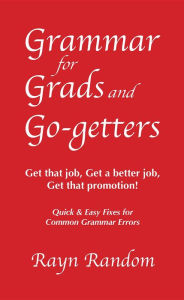 Grammar
for
Grads and
Go-getters

Get that job, Get a better job,
Get that promotion!

Quick & Easy Fixes for
Common Grammar Errors

Rayn Random